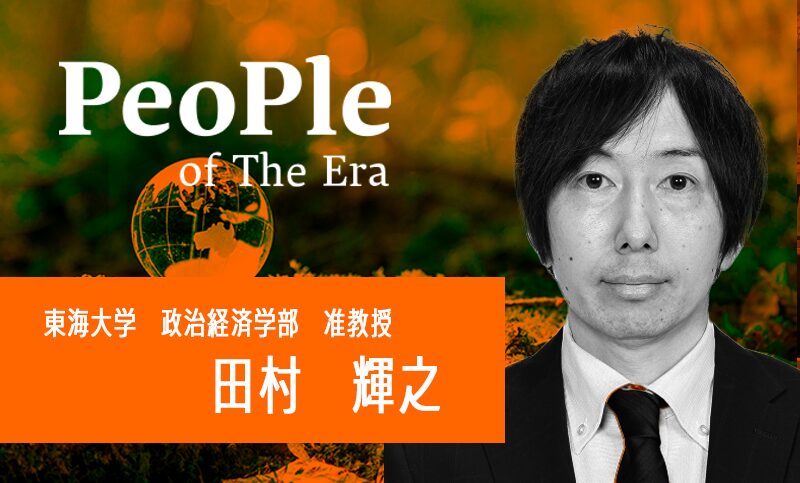 PeoPle
of The Era

東海大学　政治経済学部　准教授
田村　輝之